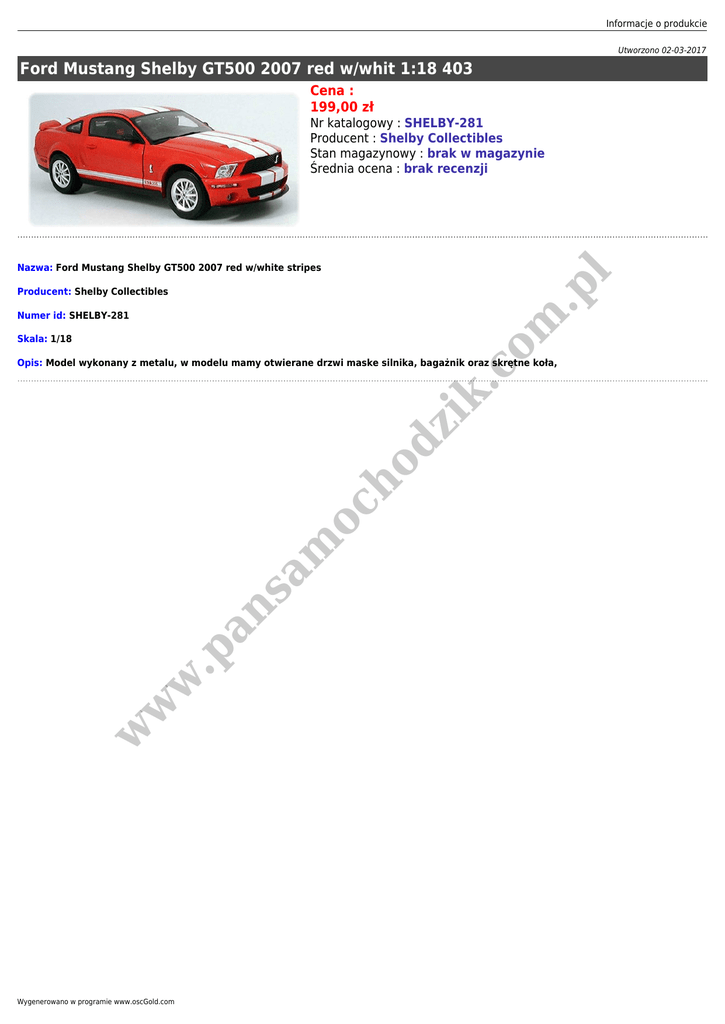 Informacje o produkcie

Utworzono 02-03-2017

Ford Mustang Shelby GT500 2007 red w/whit 1:18 403

Cena :
199,00 zł
Nr katalogowy : SHELBY-281
Producent : Shelby Collectibles
Stan magazynowy : brak w magazynie
Średnia ocena : brak recenzji

Nazwa: Ford Mustang Shelby GT500 2007 red w/white stripes

Producent: Shelby Collectibles

Numer id: SHELBY-281

Skala: 1/18

Opis: Model wykonany z metalu, w modelu mamy otwierane drzwi maske silnika, bagażnik oraz skrętne koła,

www.pansamochodzik.com.pl

Wygenerowano w programie www.oscGold.com